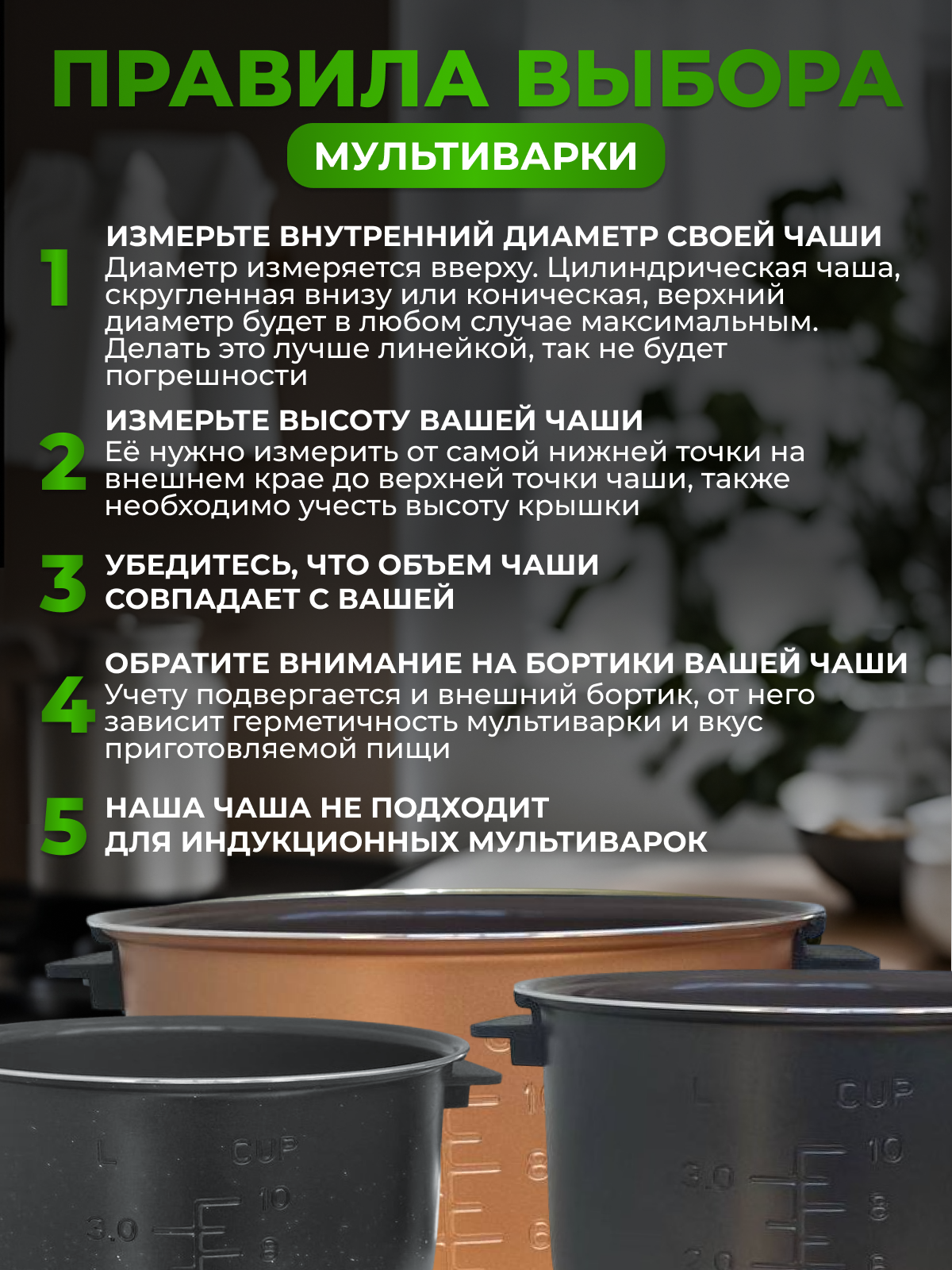 ПРАВИЛА ВЫБОРА

МУЛЬТИВАРКИ

1 ИЗМЕРЬТЕ ВНУТРЕННИЙ ДИАМЕТР СВОЕЙ ЧАШИ
Диаметр измеряется вверху. Цилиндрическая чаша, скругленная внизу или коническая, верхний диаметр будет в любом случае максимальным. Делать это лучше линейкой, так не будет погрешности

2 ИЗМЕРЬТЕ ВЫСОТУ ВАШЕЙ ЧАШИ
Её нужно измерить от самой нижней точки на внешнем крае до верхней точки чаши, также необходимо учесть высоту крышки

3 УБЕДИТЕСЬ, ЧТО ОБЪЕМ ЧАШИ СОВПАДАЕТ С ВАШЕЙ

4 ОБРАТИТЕ ВНИМАНИЕ НА БОРТИКИ ВАШЕЙ ЧАШИ
Учету подвергается и внешний бортик, от него зависит герметичность мультиварки и вкус приготовляемой пищи

5 НАША ЧАША НЕ ПОДХОДИТ ДЛЯ ИНДУКЦИОННЫХ МУЛЬТИВАРОК

L CUP 10 3.0 8

10 8 6

L CUP 10 3.0 8 2.0 6